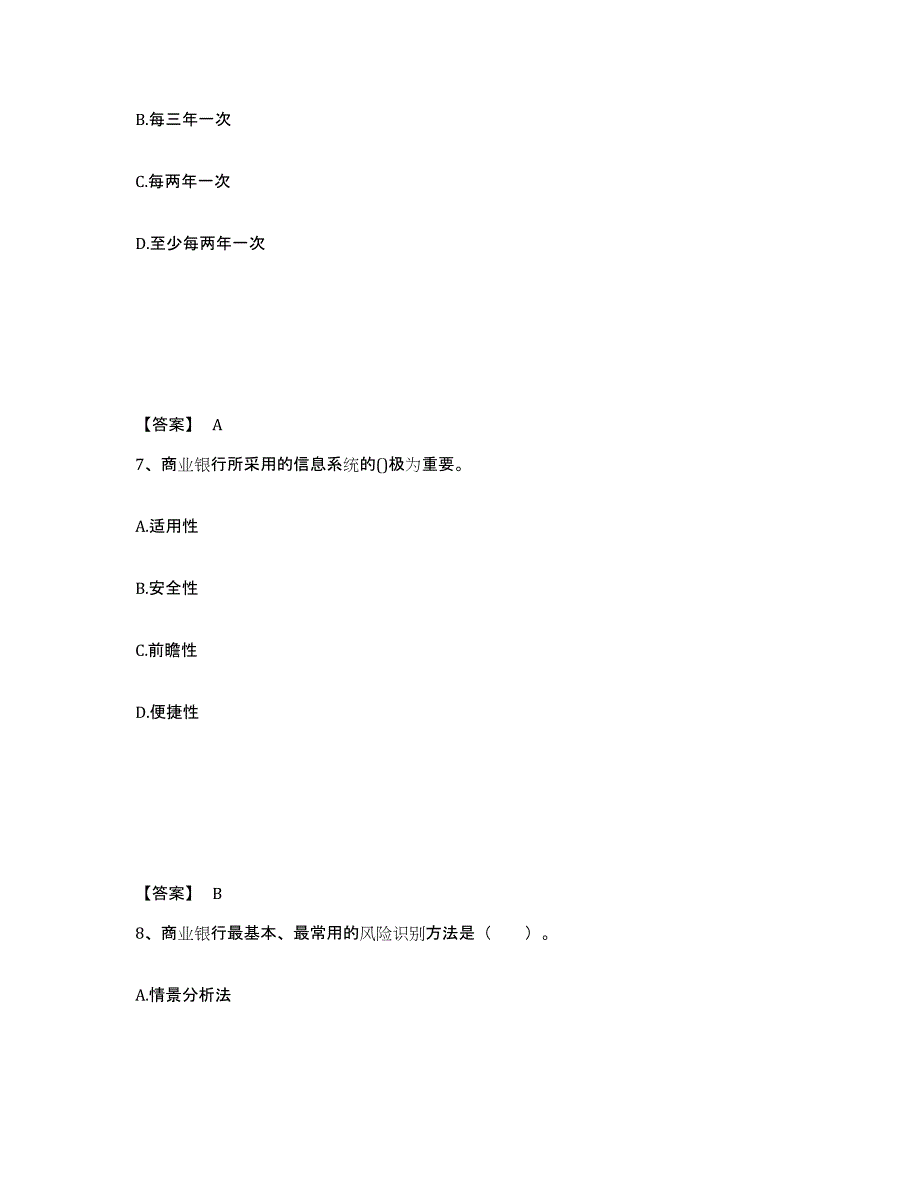 B.每三年一次

C.每两年一次

D.至少每两年一次

【答案】 A

7、商业银行所采用的信息系统的()极为重要。

A.适用性

B.安全性

C.前瞻性

D.便捷性

【答案】 B

8、商业银行最基本、最常用的风险识别方法是（ ）。

A.情景分析法